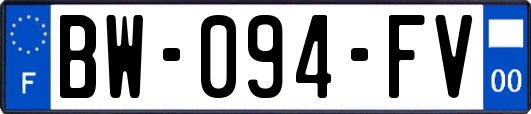 F
BW-094-FV
00